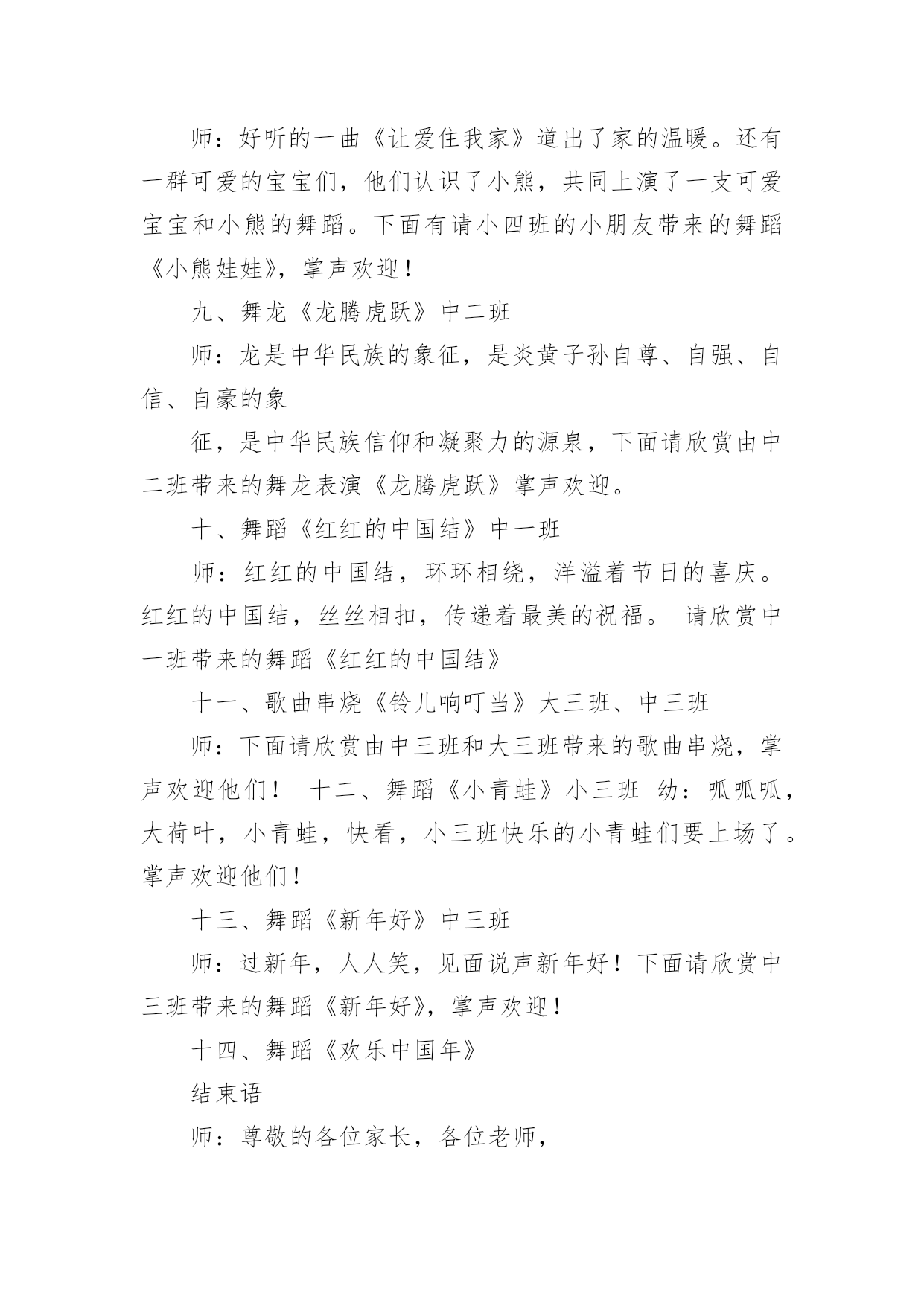 师：好听的一曲《让爱住我家》道出了家的温暖。还有一群可爱的宝宝们，他们认识了小熊，共同上演了一支可爱宝宝和小熊的舞蹈。下面有请小四班的小朋友带来的舞蹈《小熊娃娃》，掌声欢迎！

九、舞龙《龙腾虎跃》中二班

师：龙是中华民族的象征，是炎黄子孙自尊、自强、自信、自豪的象

征，是中华民族信仰和凝聚力的源泉，下面请欣赏由中二班带来的舞龙表演《龙腾虎跃》掌声欢迎。

十、舞蹈《红红的中国结》中一班

师：红红的中国结，环环相绕，洋溢着节日的喜庆。红红的中国结，丝丝相扣，传递着最美的祝福。 请欣赏中一班带来的舞蹈《红红的中国结》

十一、歌曲串烧《铃儿响叮当》大三班、中三班

师：下面请欣赏由中三班和大三班带来的歌曲串烧，掌声欢迎他们！ 十二、舞蹈《小青蛙》小三班 幼：呱呱呱，大荷叶，小青蛙，快看，小三班快乐的小青蛙们要上场了。掌声欢迎他们！

十三、舞蹈《新年好》中三班

师：过新年，人人笑，见面说声新年好！下面请欣赏中三班带来的舞蹈《新年好》，掌声欢迎！

十四、舞蹈《欢乐中国年》

结束语

师：尊敬的各位家长，各位老师，